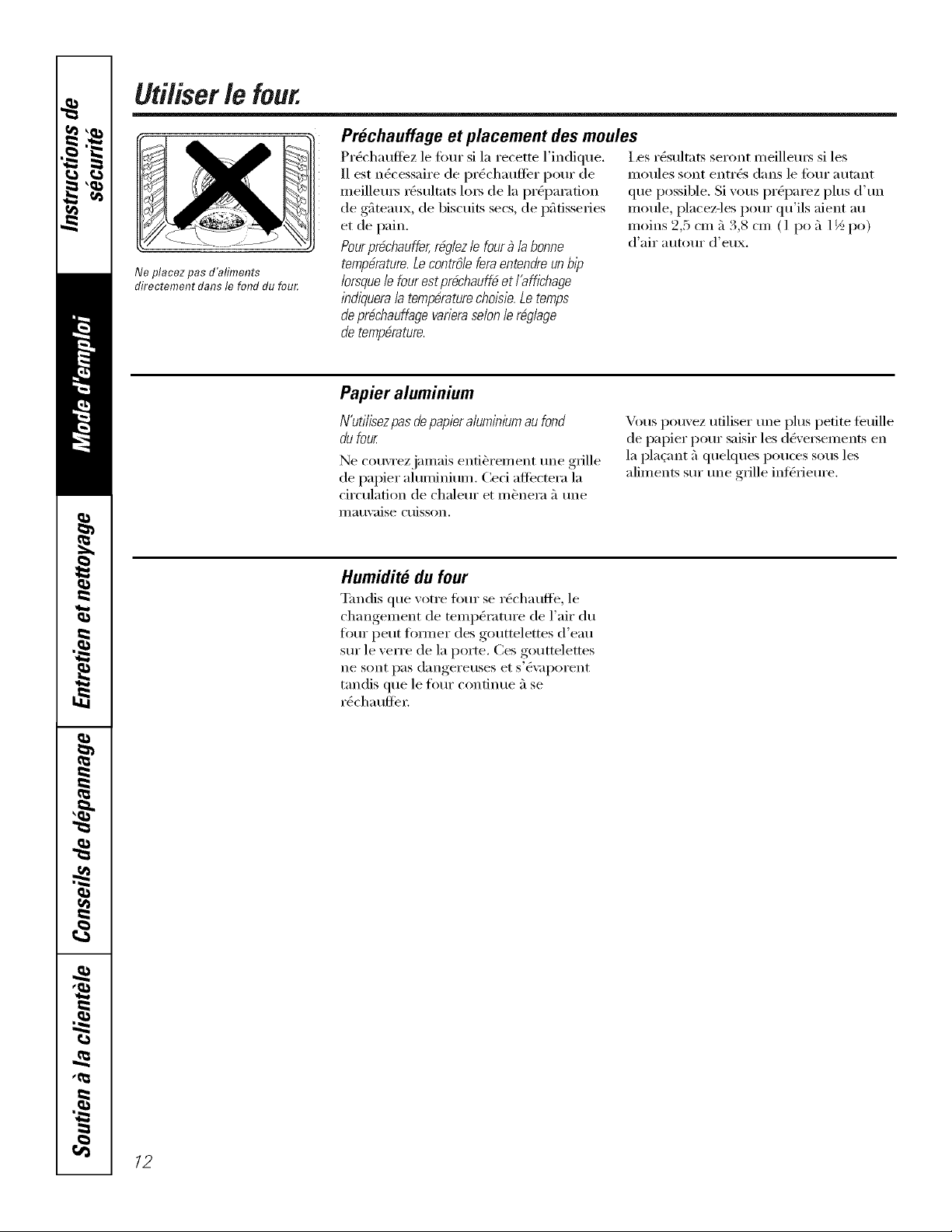 Instructions de sécurité

Mode d'emploi

Entretien et nettoyage

Conseils de dépannage

Soutien à la clientèle

Utiliser le four.

Ne placez pas d'aliments directement dans le fond du four.

Préchauffage et placement des moules

Préchauffez le four si la recette l'indique. Il est nécessaire de préchauffer pour de meilleurs résultats lors de la préparation de gâteaux, de biscuits secs, de pâtisseries et de pain.

Pour préchauffer, réglez le four à la bonne température. Le contrôle fera entendre un bip lorsque le four est préchauffé et l'affichage indiquera la température choisie. Le temps de préchauffage variera selon le réglage de température.

Les résultats seront meilleurs si les moules sont entrés dans le four autant que possible. Si vous préparez plus d'un moule, placez-les pour qu'ils aient au moins 2,5 cm à 3,8 cm (1 po à 1½ po) d'air autour d'eux.

Papier aluminium

N'utilisez pas de papier aluminium au fond du four.

Ne couvrez jamais entièrement une grille de papier aluminium. Ceci affectera la circulation de chaleur et mènera à une mauvaise cuisson.

Vous pouvez utiliser une plus petite feuille de papier pour saisir les déversements en la plaçant à quelques pouces sous les aliments sur une grille inférieure.

Humidité du four

Tandis que votre four se réchauffe, le changement de température de l'air du four peut former des gouttelettes d'eau sur le verre de la porte. Ces gouttelettes ne sont pas dangereuses et s'évaporent tandis que le four continue à se réchauffer.

12